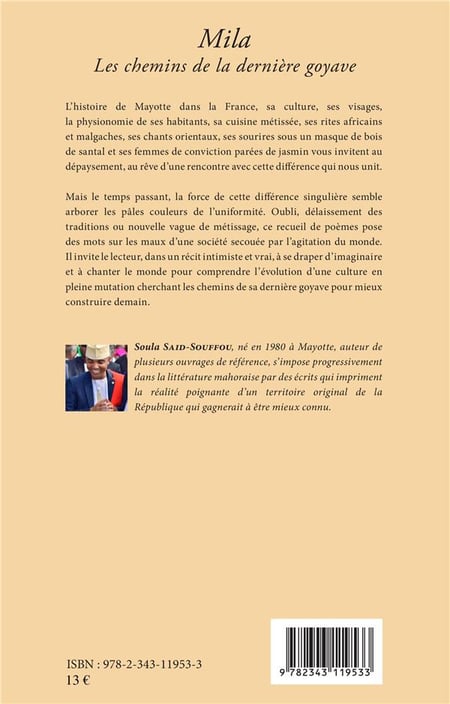 Mila
Les chemins de la dernière goyave

L'histoire de Mayotte dans la France, sa culture, ses visages, la physionomie de ses habitants, sa cuisine métissée, ses rites africains et malgaches, ses chants orientaux, ses sourires sous un masque de bois de santal et ses femmes de conviction parées de jasmin vous invitent au dépaysement, au rêve d'une rencontre avec cette différence qui nous unit.

Mais le temps passant, la force de cette différence singulière semble arborer les pâles couleurs de l'uniformité. Oubli, délaissement des traditions ou nouvelle vague de métissage, ce recueil de poèmes pose des mots sur les maux d'une société secouée par l'agitation du monde. Il invite le lecteur, dans un récit intimiste et vrai, à se draper d'imaginaire et à chanter le monde pour comprendre l'évolution d'une culture en pleine mutation cherchant les chemins de sa dernière goyave pour mieux construire demain.

Soula SAID-SOUFFOU, né en 1980 à Mayotte, auteur de plusieurs ouvrages de référence, s'impose progressivement dans la littérature mahoraise par des écrits qui impriment la réalité poignante d'un territoire original de la République qui gagnerait à être mieux connu.

ISBN : 978-2-343-11953-3
13 €

9 782343 119533